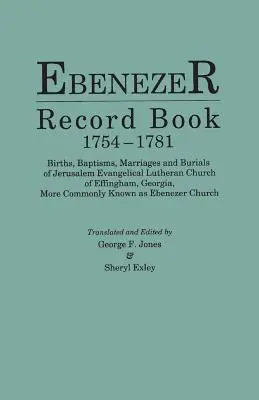 EBENEZER
Record Book
1754 – 1781

Births, Baptisms, Marriages and Burials of Jerusalem Evangelical Lutheran Church of Effingham, Georgia, More Commonly Known as Ebenezer Church

Translated and Edited by
George F. Jones
&
Sheryl Exley